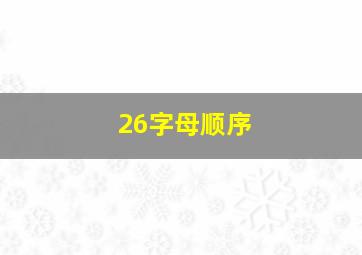 26字母顺序